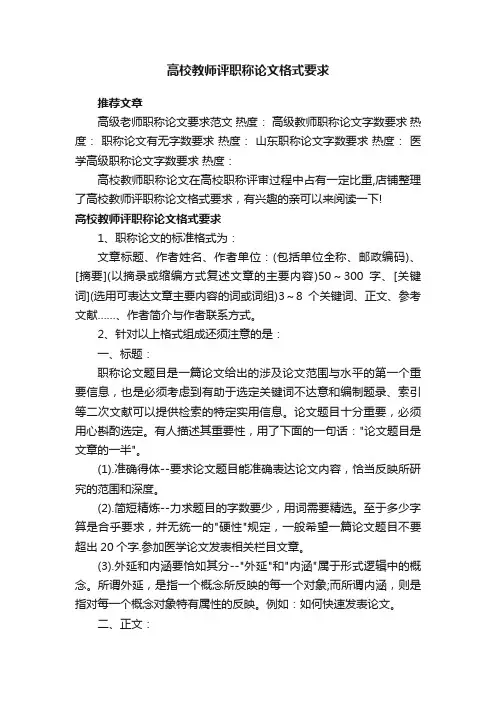 高校教师评职称论文格式要求

推荐文章

高级老师职称论文要求范文 热度： 高级教师职称论文字数要求 热度： 职称论文有无字数要求 热度： 山东职称论文字数要求 热度： 医学高级职称论文字数要求 热度：

高校教师职称论文在高校职称评审过程中占有一定比重,店铺整理了高校教师评职称论文格式要求，有兴趣的亲可以来阅读一下!

高校教师评职称论文格式要求

1、职称论文的标准格式为：

文章标题、作者姓名、作者单位：(包括单位全称、邮政编码)、[摘要](以摘录或缩编方式复述文章的主要内容)50～300 字、[关键词](选用可表达文章主要内容的词或词组)3～8 个关键词、正文、参考文献……、作者简介与作者联系方式。

2、针对以上格式组成还须注意的是：

一、标题：

职称论文题目是一篇论文给出的涉及论文范围与水平的第一个重要信息，也是必须考虑到有助于选定关键词不达意和编制题录、索引等二次文献可以提供检索的特定实用信息。论文题目十分重要，必须用心斟酌选定。有人描述其重要性，用了下面的一句话："论文题目是文章的一半"。

(1).准确得体--要求论文题目能准确表达论文内容，恰当反映所研究的范围和深度。

(2).简短精炼--力求题目的字数要少，用词需要精选。至于多少字算是合乎要求，并无统一的"硬性"规定，一般希望一篇论文题目不要超出 20 个字.参加医学论文发表相关栏目文章。

(3).外延和内涵要恰如其分--"外延"和"内涵"属于形式逻辑中的概念。所谓外延，是指一个概念所反映的每一个对象;而所谓内涵，则是指对每一个概念对象特有属性的反映。例如：如何快速发表论文。

二、正文：